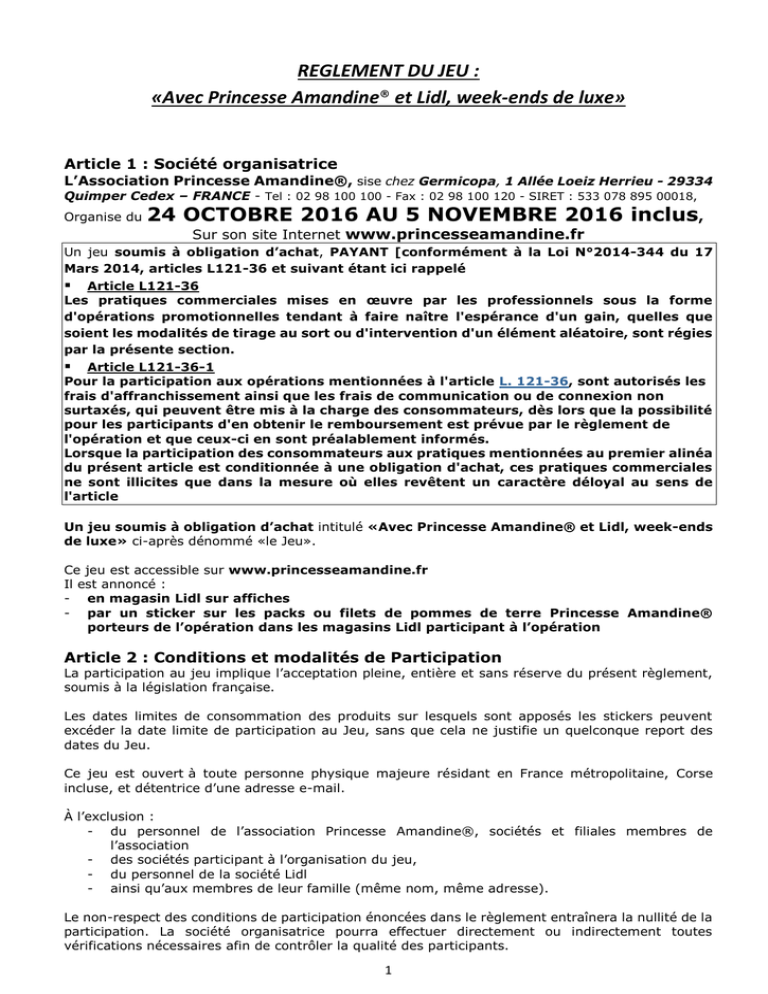 REGLEMENT DU JEU :
«Avec Princesse Amandine® et Lidl, week-ends de luxe»

Article 1 : Société organisatrice
L'Association Princesse Amandine®, sise chez Germicopa, 1 Allée Loeiz Herrieu - 29334 Quimper Cedex – FRANCE - Tel : 02 98 100 100 - Fax : 02 98 100 120 - SIRET : 533 078 895 00018,
Organise du 24 OCTOBRE 2016 AU 5 NOVEMBRE 2016 inclus,
Sur son site Internet www.princesseamandine.fr

Un jeu soumis à obligation d'achat, PAYANT [conformément à la Loi N°2014-344 du 17 Mars 2014, articles L121-36 et suivant étant ici rappelé
▪ Article L121-36
Les pratiques commerciales mises en œuvre par les professionnels sous la forme d'opérations promotionnelles tendant à faire naître l'espérance d'un gain, quelles que soient les modalités de tirage au sort ou d'intervention d'un élément aléatoire, sont régies par la présente section.
▪ Article L121-36-1
Pour la participation aux opérations mentionnées à l'article L. 121-36, sont autorisés les frais d'affranchissement ainsi que les frais de communication ou de connexion non surtaxés, qui peuvent être mis à la charge des consommateurs, dès lors que la possibilité pour les participants d'en obtenir le remboursement est prévue par le règlement de l'opération et que ceux-ci en sont préalablement informés.
Lorsque la participation des consommateurs aux pratiques mentionnées au premier alinéa du présent article est conditionnée à une obligation d'achat, ces pratiques commerciales ne sont illicites que dans la mesure où elles revêtent un caractère déloyal au sens de l'article

Un jeu soumis à obligation d'achat intitulé «Avec Princesse Amandine® et Lidl, week-ends de luxe» ci-après dénommé «le Jeu».

Ce jeu est accessible sur www.princesseamandine.fr
Il est annoncé :
- en magasin Lidl sur affiches
- par un sticker sur les packs ou filets de pommes de terre Princesse Amandine® porteurs de l'opération dans les magasins Lidl participant à l'opération

Article 2 : Conditions et modalités de Participation
La participation au jeu implique l'acceptation pleine, entière et sans réserve du présent règlement, soumis à la législation française.

Les dates limites de consommation des produits sur lesquels sont apposés les stickers peuvent excéder la date limite de participation au Jeu, sans que cela ne justifie un quelconque report des dates du Jeu.

Ce jeu est ouvert à toute personne physique majeure résidant en France métropolitaine, Corse incluse, et détentrice d'une adresse e-mail.

À l'exclusion :
- du personnel de l'association Princesse Amandine®, sociétés et filiales membres de l'association
- des sociétés participant à l'organisation du jeu,
- du personnel de la société Lidl
- ainsi qu'aux membres de leur famille (même nom, même adresse).

Le non-respect des conditions de participation énoncées dans le règlement entraînera la nullité de la participation. La société organisatrice pourra effectuer directement ou indirectement toutes vérifications nécessaires afin de contrôler la qualité des participants.

1